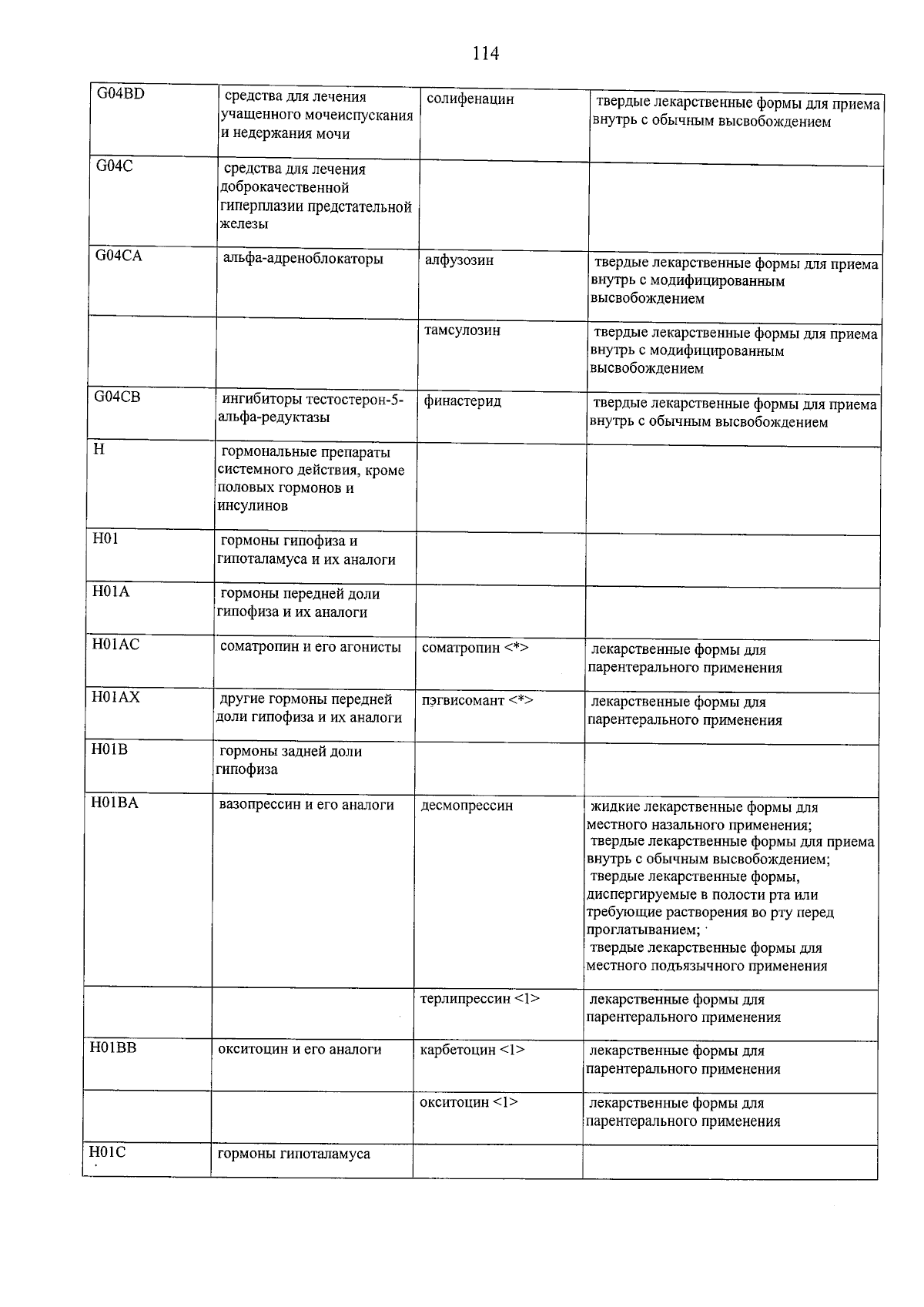 114

| G04BD | средства для лечения учащенного мочеиспускания и недержания мочи | солифенацин | твердые лекарственные формы для приема внутрь с обычным высвобождением |
|---|---|---|---|
| G04C | средства для лечения доброкачественной гиперплазии предстательной железы | | |
| G04CA | альфа-адреноблокаторы | алфузозин | твердые лекарственные формы для приема внутрь с модифицированным высвобождением |
| | | тамсулозин | твердые лекарственные формы для приема внутрь с модифицированным высвобождением |
| G04CB | ингибиторы тестостерон-5-альфа-редуктазы | финастерид | твердые лекарственные формы для приема внутрь с обычным высвобождением |
| H | гормональные препараты системного действия, кроме половых гормонов и инсулинов | | |
| H01 | гормоны гипофиза и гипоталамуса и их аналоги | | |
| H01A | гормоны передней доли гипофиза и их аналоги | | |
| H01AC | соматропин и его агонисты | соматропин <*> | лекарственные формы для парентерального применения |
| H01AX | другие гормоны передней доли гипофиза и их аналоги | пэгвисомант <*> | лекарственные формы для парентерального применения |
| H01B | гормоны задней доли гипофиза | | |
| H01BA | вазопрессин и его аналоги | десмопрессин | жидкие лекарственные формы для местного назального применения; твердые лекарственные формы для приема внутрь с обычным высвобождением; твердые лекарственные формы, диспергируемые в полости рта или требующие растворения во рту перед проглатыванием; твердые лекарственные формы для местного подъязычного применения |
| | | терлипрессин <1> | лекарственные формы для парентерального применения |
| H01BB | окситоцин и его аналоги | карбетоцин <1> | лекарственные формы для парентерального применения |
| | | окситоцин <1> | лекарственные формы для парентерального применения |
| H01C | гормоны гипоталамуса | | |